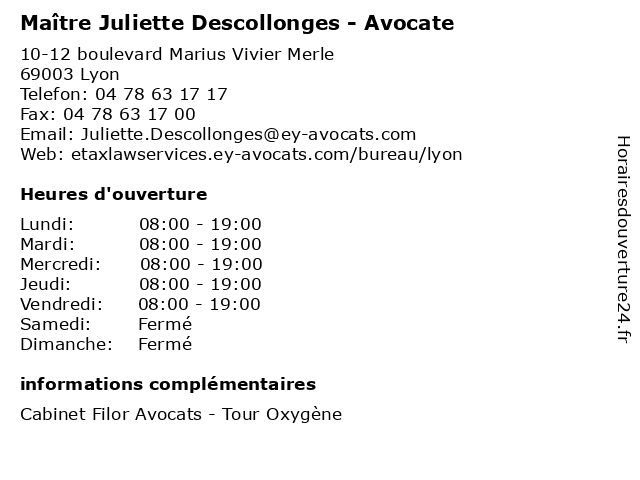 Maître Juliette Descollonges - Avocate

10-12 boulevard Marius Vivier Merle
69003 Lyon
Telefon: 04 78 63 17 17
Fax: 04 78 63 17 00
Email: Juliette.Descollonges@ey-avocats.com
Web: etaxlawservices.ey-avocats.com/bureau/lyon

Heures d'ouverture

| | |
|---|---|
| Lundi: | 08:00 - 19:00 |
| Mardi: | 08:00 - 19:00 |
| Mercredi: | 08:00 - 19:00 |
| Jeudi: | 08:00 - 19:00 |
| Vendredi: | 08:00 - 19:00 |
| Samedi: | Fermé |
| Dimanche: | Fermé |

informations complémentaires

Cabinet Filor Avocats - Tour Oxygène

Horairesdouverture24.fr